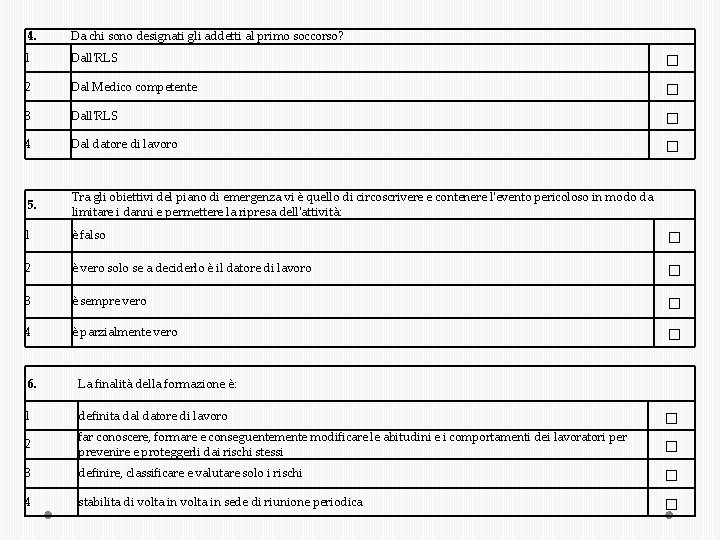 | 4. | Da chi sono designati gli addetti al primo soccorso? | |
|---|---|---|
| 1 | Dall'RLS | ☐ |
| 2 | Dal Medico competente | ☐ |
| 3 | Dall'RLS | ☐ |
| 4 | Dal datore di lavoro | ☐ |

| 5. | Tra gli obiettivi del piano di emergenza vi è quello di circoscrivere e contenere l'evento pericoloso in modo da limitare i danni e permettere la ripresa dell'attività: | |
|---|---|---|
| 1 | è falso | ☐ |
| 2 | è vero solo se a deciderlo è il datore di lavoro | ☐ |
| 3 | è sempre vero | ☐ |
| 4 | è parzialmente vero | ☐ |

| 6. | La finalità della formazione è: | |
|---|---|---|
| 1 | definita dal datore di lavoro | ☐ |
| 2 | far conoscere, formare e conseguentemente modificare le abitudini e i comportamenti dei lavoratori per prevenire e proteggerli dai rischi stessi | ☐ |
| 3 | definire, classificare e valutare solo i rischi | ☐ |
| 4 | stabilita di volta in volta in sede di riunione periodica | ☐ |